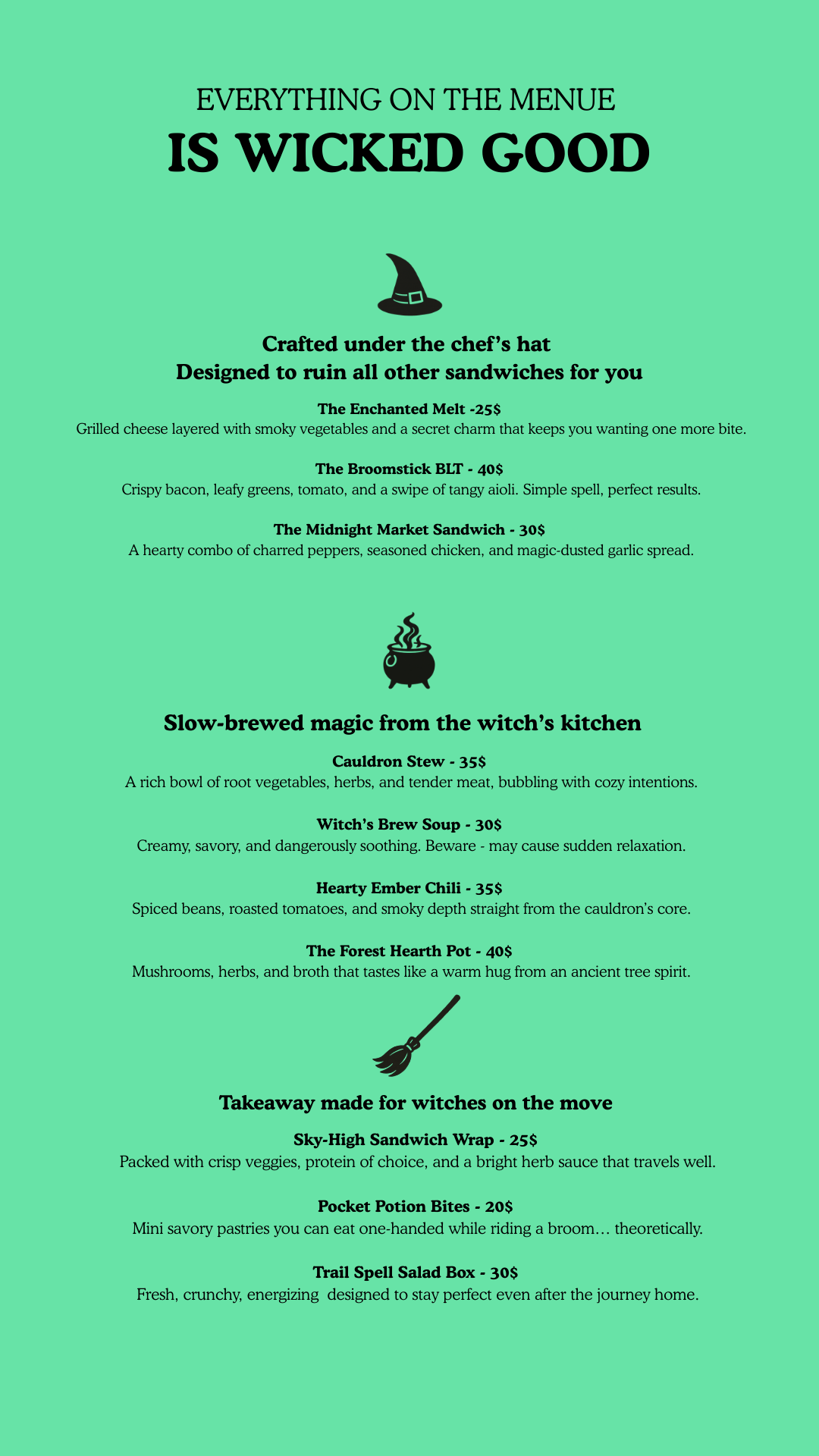 EVERYTHING ON THE MENUE
IS WICKED GOOD

Crafted under the chef's hat
Designed to ruin all other sandwiches for you

The Enchanted Melt -25$
Grilled cheese layered with smoky vegetables and a secret charm that keeps you wanting one more bite.

The Broomstick BLT - 40$
Crispy bacon, leafy greens, tomato, and a swipe of tangy aioli. Simple spell, perfect results.

The Midnight Market Sandwich - 30$
A hearty combo of charred peppers, seasoned chicken, and magic-dusted garlic spread.

Slow-brewed magic from the witch's kitchen

Cauldron Stew - 35$
A rich bowl of root vegetables, herbs, and tender meat, bubbling with cozy intentions.

Witch's Brew Soup - 30$
Creamy, savory, and dangerously soothing. Beware - may cause sudden relaxation.

Hearty Ember Chili - 35$
Spiced beans, roasted tomatoes, and smoky depth straight from the cauldron's core.

The Forest Hearth Pot - 40$
Mushrooms, herbs, and broth that tastes like a warm hug from an ancient tree spirit.

Takeaway made for witches on the move

Sky-High Sandwich Wrap - 25$
Packed with crisp veggies, protein of choice, and a bright herb sauce that travels well.

Pocket Potion Bites - 20$
Mini savory pastries you can eat one-handed while riding a broom… theoretically.

Trail Spell Salad Box - 30$
Fresh, crunchy, energizing designed to stay perfect even after the journey home.